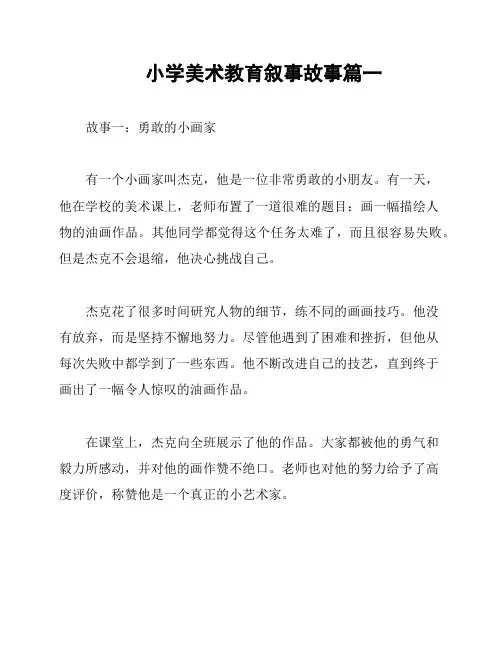 小学美术教育叙事故事篇一

故事一：勇敢的小画家

有一个小画家叫杰克，他是一位非常勇敢的小朋友。有一天，他在学校的美术课上，老师布置了一道很难的题目：画一幅描绘人物的油画作品。其他同学都觉得这个任务太难了，而且很容易失败。但是杰克不会退缩，他决心挑战自己。

杰克花了很多时间研究人物的细节，练不同的画画技巧。他没有放弃，而是坚持不懈地努力。尽管他遇到了困难和挫折，但他从每次失败中都学到了一些东西。他不断改进自己的技艺，直到终于画出了一幅令人惊叹的油画作品。

在课堂上，杰克向全班展示了他的作品。大家都被他的勇气和毅力所感动，并对他的画作赞不绝口。老师也对他的努力给予了高度评价，称赞他是一个真正的小艺术家。